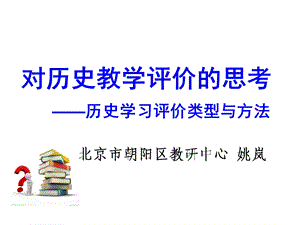 对历史教学评价的思考

——历史学习评价类型与方法

北京市朝阳区教研中心 姚岚